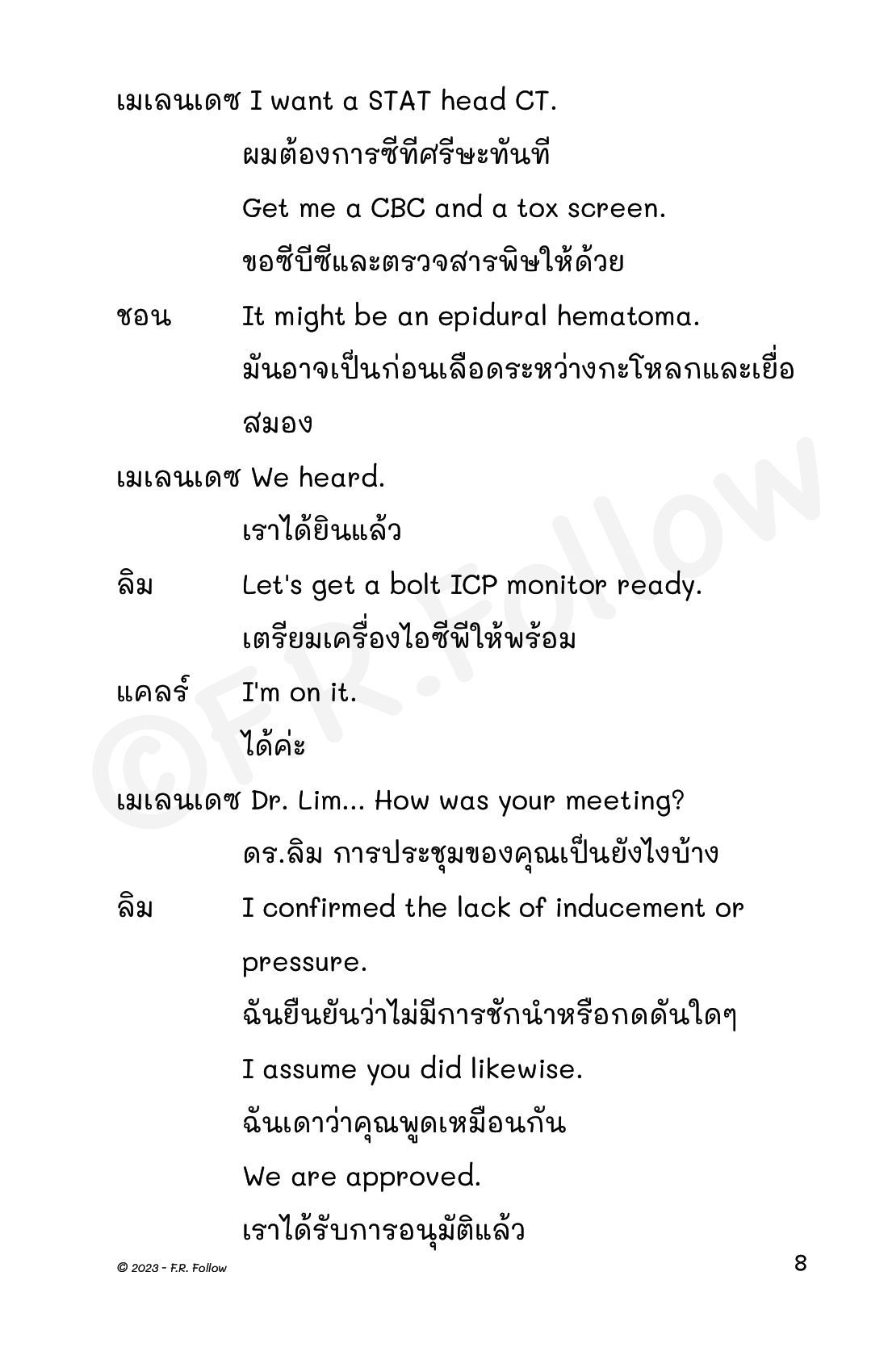 เมเลนเดซ I want a STAT head CT.

ผมต้องการซีทีศรีษะทันที

Get me a CBC and a tox screen.

ขอซีบีซีและตรวจสารพิษให้ด้วย

ชอน It might be an epidural hematoma.

มันอาจเป็นก่อนเลือดระหว่างกะโหลกและเยื่อสมอง

เมเลนเดซ We heard.

เราได้ยินแล้ว

ลิม Let's get a bolt ICP monitor ready.

เตรียมเครื่องไอซีพีให้พร้อม

แคลร์ I'm on it.

ได้ค่ะ

เมเลนเดซ Dr. Lim... How was your meeting?

ดร.ลิม การประชุมของคุณเป็นยังไงบ้าง

ลิม I confirmed the lack of inducement or pressure.

ฉันยืนยันว่าไม่มีการชักนำหรือกดดันใดๆ

I assume you did likewise.

ฉันเดาว่าคุณพูดเหมือนกัน

We are approved.

เราได้รับการอนุมัติแล้ว

©F.R.Follow

© 2023 - F.R. Follow

8